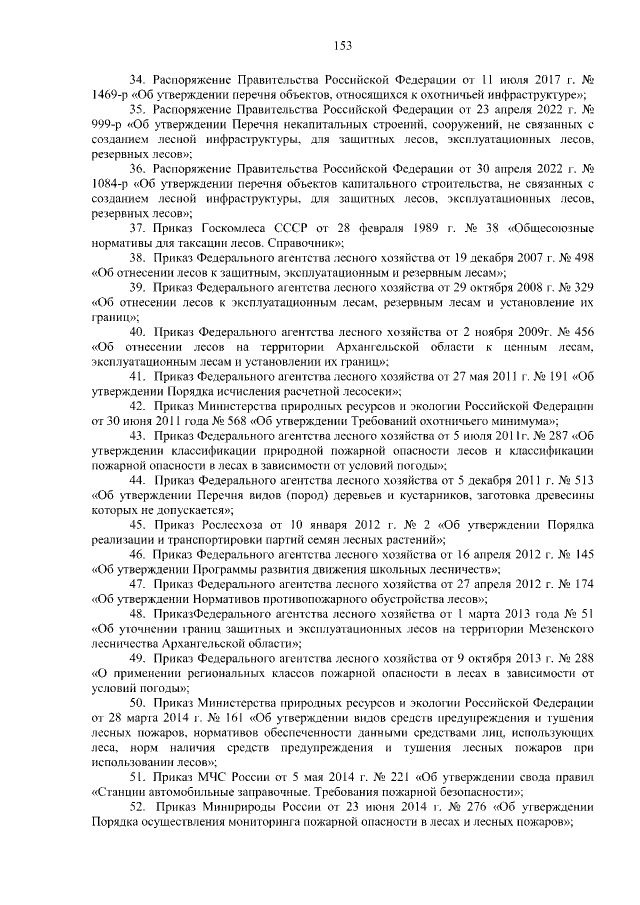 153

34. Распоряжение Правительства Российской Федерации от 11 июля 2017 г. № 1469-р «Об утверждении перечня объектов, относящихся к охотничьей инфраструктуре»;

35. Распоряжение Правительства Российской Федерации от 23 апреля 2022 г. № 999-р «Об утверждении Перечня некапитальных строений, сооружений, не связанных с созданием лесной инфраструктуры, для защитных лесов, эксплуатационных лесов, резервных лесов»;

36. Распоряжение Правительства Российской Федерации от 30 апреля 2022 г. № 1084-р «Об утверждении перечня объектов капитального строительства, не связанных с созданием лесной инфраструктуры, для защитных лесов, эксплуатационных лесов, резервных лесов»;

37. Приказ Госкомлеса СССР от 28 февраля 1989 г. № 38 «Общесоюзные нормативы для таксации лесов. Справочник»;

38. Приказ Федерального агентства лесного хозяйства от 19 декабря 2007 г. № 498 «Об отнесении лесов к защитным, эксплуатационным и резервным лесам»;

39. Приказ Федерального агентства лесного хозяйства от 29 октября 2008 г. № 329 «Об отнесении лесов к эксплуатационным лесам, резервным лесам и установление их границ»;

40. Приказ Федерального агентства лесного хозяйства от 2 ноября 2009г. № 456 «Об отнесении лесов на территории Архангельской области к ценным лесам, эксплуатационным лесам и установлении их границ»;

41. Приказ Федерального агентства лесного хозяйства от 27 мая 2011 г. № 191 «Об утверждении Порядка исчисления расчетной лесосеки»;

42. Приказ Министерства природных ресурсов и экологии Российской Федерации от 30 июня 2011 года № 568 «Об утверждении Требований охотничьего минимума»;

43. Приказ Федерального агентства лесного хозяйства от 5 июля 2011г. № 287 «Об утверждении классификации природной пожарной опасности лесов и классификации пожарной опасности в лесах в зависимости от условий погоды»;

44. Приказ Федерального агентства лесного хозяйства от 5 декабря 2011 г. № 513 «Об утверждении Перечня видов (пород) деревьев и кустарников, заготовка древесины которых не допускается»;

45. Приказ Рослесхоза от 10 января 2012 г. № 2 «Об утверждении Порядка реализации и транспортировки партий семян лесных растений»;

46. Приказ Федерального агентства лесного хозяйства от 16 апреля 2012 г. № 145 «Об утверждении Программы развития движения школьных лесничеств»;

47. Приказ Федерального агентства лесного хозяйства от 27 апреля 2012 г. № 174 «Об утверждении Нормативов противопожарного обустройства лесов»;

48. ПриказФедерального агентства лесного хозяйства от 1 марта 2013 года № 51 «Об уточнении границ защитных и эксплуатационных лесов на территории Мезенского лесничества Архангельской области»;

49. Приказ Федерального агентства лесного хозяйства от 9 октября 2013 г. № 288 «О применении региональных классов пожарной опасности в лесах в зависимости от условий погоды»;

50. Приказ Министерства природных ресурсов и экологии Российской Федерации от 28 марта 2014 г. № 161 «Об утверждении видов средств предупреждения и тушения лесных пожаров, нормативов обеспеченности данными средствами лиц, использующих леса, норм наличия средств предупреждения и тушения лесных пожаров при использовании лесов»;

51. Приказ МЧС России от 5 мая 2014 г. № 221 «Об утверждении свода правил «Станции автомобильные заправочные. Требования пожарной безопасности»;

52. Приказ Минприроды России от 23 июня 2014 г. № 276 «Об утверждении Порядка осуществления мониторинга пожарной опасности в лесах и лесных пожаров»;